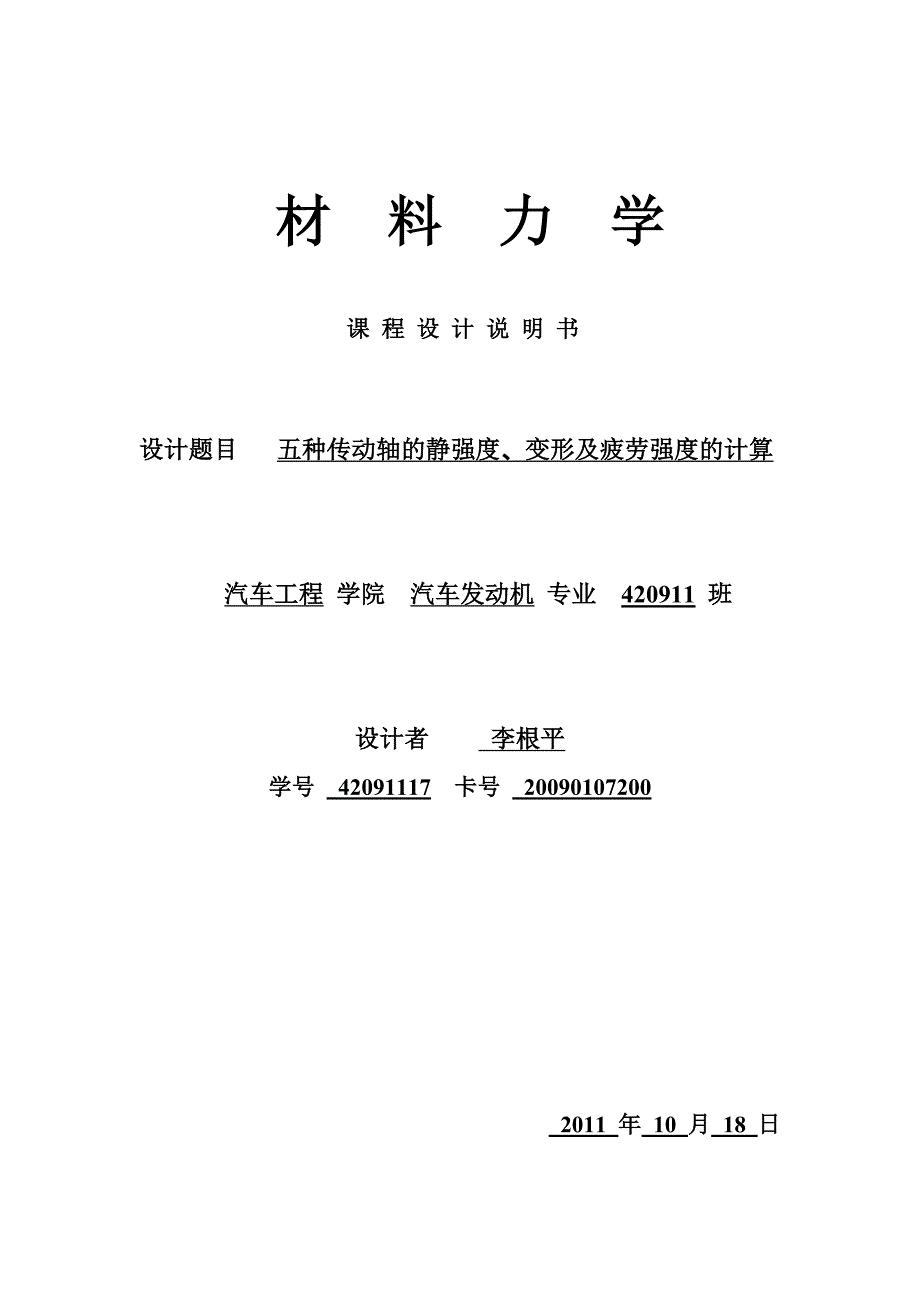 材 料 力 学

课 程 设 计 说 明 书

设计题目 五种传动轴的静强度、变形及疲劳强度的计算

汽车工程 学院 汽车发动机 专业 420911 班

设计者 李根平

学号 42091117 卡号 20090107200

2011 年 10 月 18 日